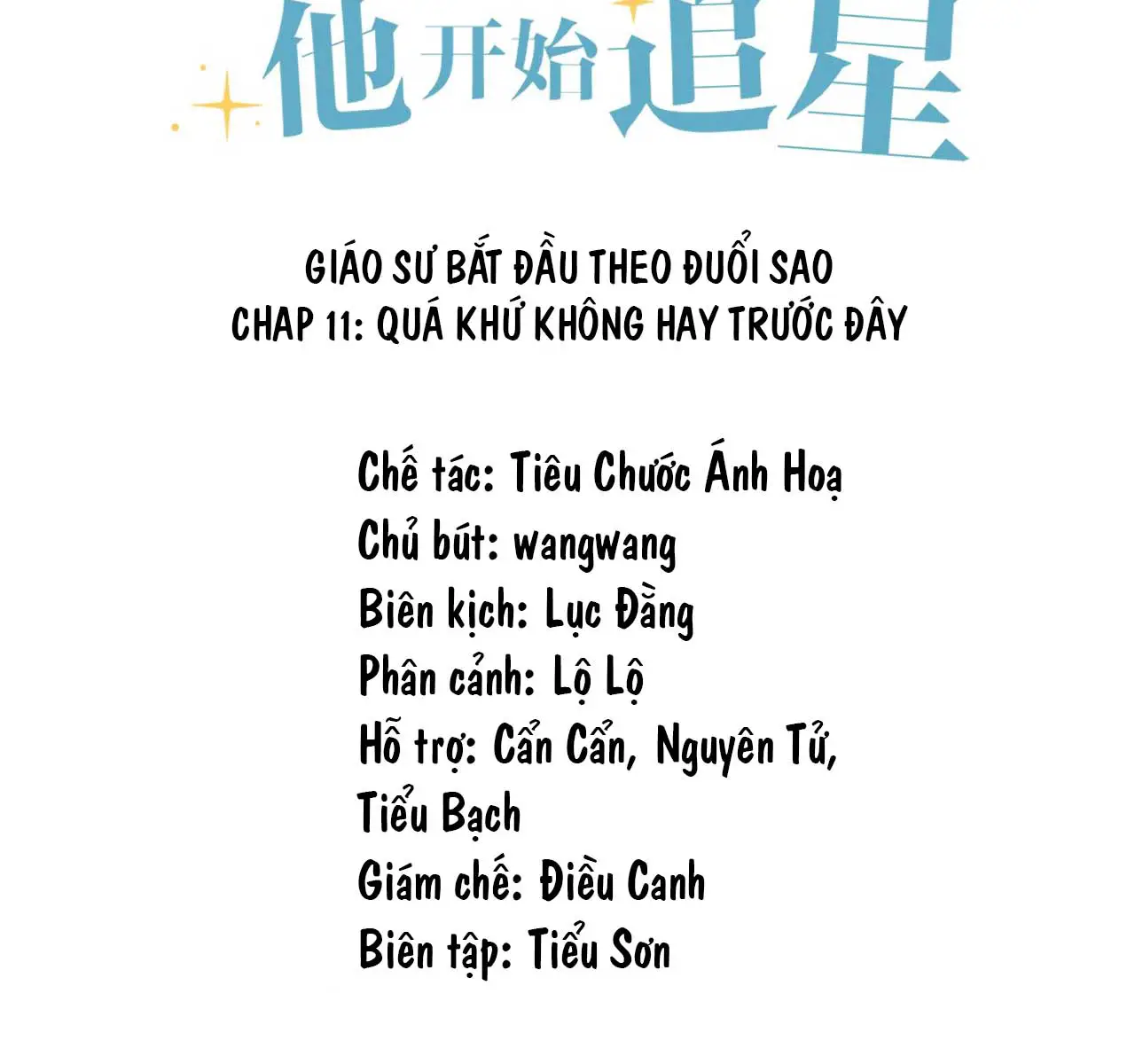 他开始追星

GIÁO SƯ BẮT ĐẦU THEO ĐUỔI SAO
CHAP 11: QUÁ KHỨ KHÔNG HAY TRƯỚC ĐÂY

Chế tác: Tiêu Chước Ánh Hoạ
Chủ bút: wangwang
Biên kịch: Lục Đằng
Phân cảnh: Lộ Lộ
Hỗ trợ: Cẩn Cẩn, Nguyên Tử,
Tiểu Bạch
Giám chế: Điều Canh
Biên tập: Tiểu Sơn